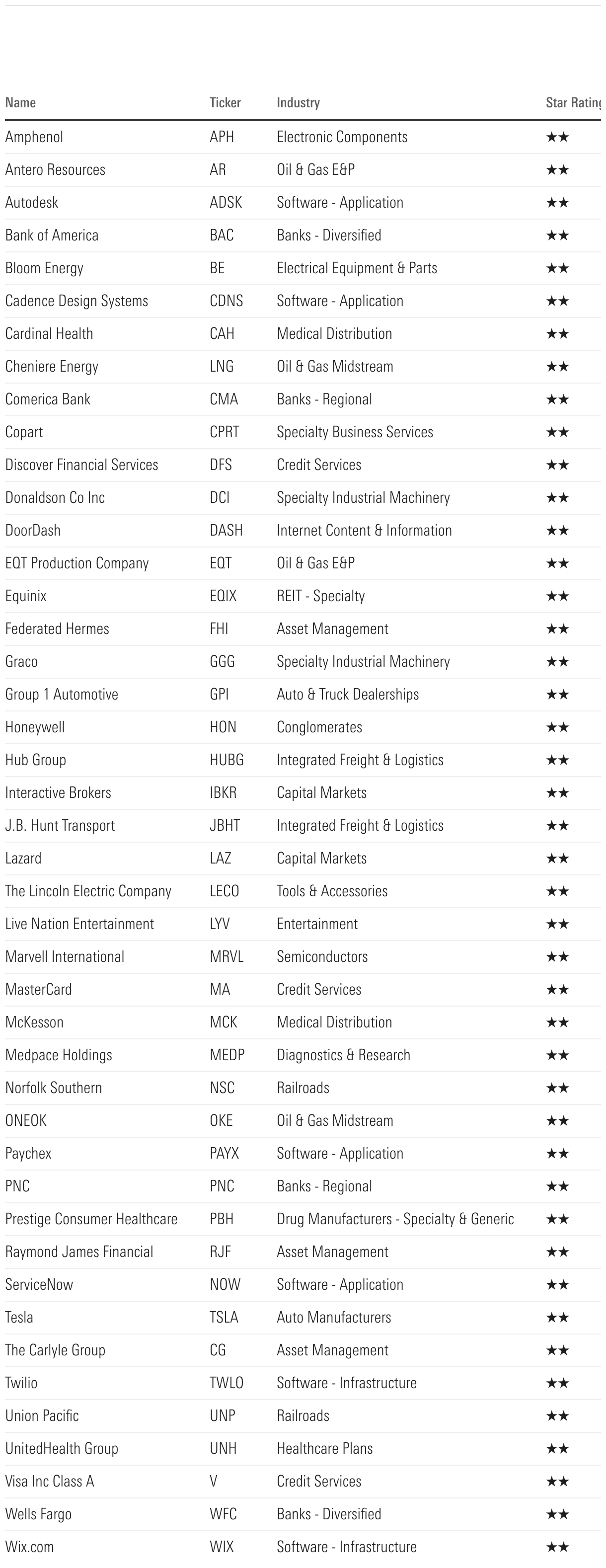 | Name | Ticker | Industry | Star Rating |
|---|---|---|---|
| Amphenol | APH | Electronic Components | ★★ |
| Antero Resources | AR | Oil & Gas E&P | ★★ |
| Autodesk | ADSK | Software - Application | ★★ |
| Bank of America | BAC | Banks - Diversified | ★★ |
| Bloom Energy | BE | Electrical Equipment & Parts | ★★ |
| Cadence Design Systems | CDNS | Software - Application | ★★ |
| Cardinal Health | CAH | Medical Distribution | ★★ |
| Cheniere Energy | LNG | Oil & Gas Midstream | ★★ |
| Comerica Bank | CMA | Banks - Regional | ★★ |
| Copart | CPRT | Specialty Business Services | ★★ |
| Discover Financial Services | DFS | Credit Services | ★★ |
| Donaldson Co Inc | DCI | Specialty Industrial Machinery | ★★ |
| DoorDash | DASH | Internet Content & Information | ★★ |
| EQT Production Company | EQT | Oil & Gas E&P | ★★ |
| Equinix | EQIX | REIT - Specialty | ★★ |
| Federated Hermes | FHI | Asset Management | ★★ |
| Graco | GGG | Specialty Industrial Machinery | ★★ |
| Group 1 Automotive | GPI | Auto & Truck Dealerships | ★★ |
| Honeywell | HON | Conglomerates | ★★ |
| Hub Group | HUBG | Integrated Freight & Logistics | ★★ |
| Interactive Brokers | IBKR | Capital Markets | ★★ |
| J.B. Hunt Transport | JBHT | Integrated Freight & Logistics | ★★ |
| Lazard | LAZ | Capital Markets | ★★ |
| The Lincoln Electric Company | LECO | Tools & Accessories | ★★ |
| Live Nation Entertainment | LYV | Entertainment | ★★ |
| Marvell International | MRVL | Semiconductors | ★★ |
| MasterCard | MA | Credit Services | ★★ |
| McKesson | MCK | Medical Distribution | ★★ |
| Medpace Holdings | MEDP | Diagnostics & Research | ★★ |
| Norfolk Southern | NSC | Railroads | ★★ |
| ONEOK | OKE | Oil & Gas Midstream | ★★ |
| Paychex | PAYX | Software - Application | ★★ |
| PNC | PNC | Banks - Regional | ★★ |
| Prestige Consumer Healthcare | PBH | Drug Manufacturers - Specialty & Generic | ★★ |
| Raymond James Financial | RJF | Asset Management | ★★ |
| ServiceNow | NOW | Software - Application | ★★ |
| Tesla | TSLA | Auto Manufacturers | ★★ |
| The Carlyle Group | CG | Asset Management | ★★ |
| Twilio | TWLO | Software - Infrastructure | ★★ |
| Union Pacific | UNP | Railroads | ★★ |
| UnitedHealth Group | UNH | Healthcare Plans | ★★ |
| Visa Inc Class A | V | Credit Services | ★★ |
| Wells Fargo | WFC | Banks - Diversified | ★★ |
| Wix.com | WIX | Software - Infrastructure | ★★ |